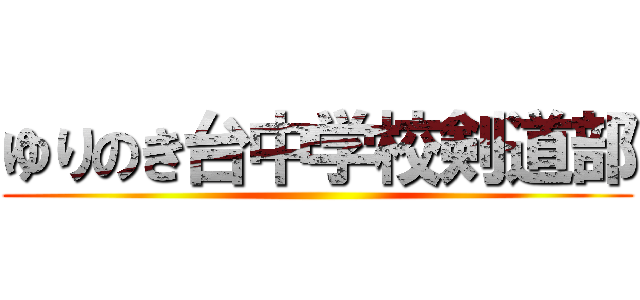 ゆりのき台中学校剣道部